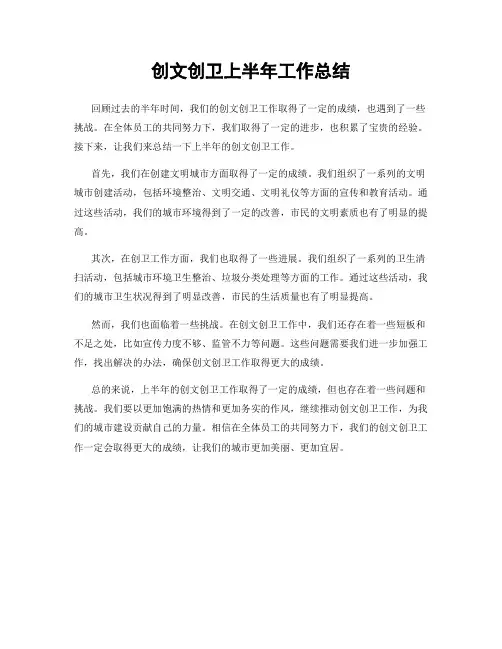 创文创卫上半年工作总结

回顾过去的半年时间，我们的创文创卫工作取得了一定的成绩，也遇到了一些挑战。在全体员工的共同努力下，我们取得了一定的进步，也积累了宝贵的经验。接下来，让我们来总结一下上半年的创文创卫工作。

首先，我们在创建文明城市方面取得了一定的成绩。我们组织了一系列的文明城市创建活动，包括环境整治、文明交通、文明礼仪等方面的宣传和教育活动。通过这些活动，我们的城市环境得到了一定的改善，市民的文明素质也有了明显的提高。

其次，在创卫工作方面，我们也取得了一些进展。我们组织了一系列的卫生清扫活动，包括城市环境卫生整治、垃圾分类处理等方面的工作。通过这些活动，我们的城市卫生状况得到了明显改善，市民的生活质量也有了明显提高。

然而，我们也面临着一些挑战。在创文创卫工作中，我们还存在着一些短板和不足之处，比如宣传力度不够、监管不力等问题。这些问题需要我们进一步加强工作，找出解决的办法，确保创文创卫工作取得更大的成绩。

总的来说，上半年的创文创卫工作取得了一定的成绩，但也存在着一些问题和挑战。我们要以更加饱满的热情和更加务实的作风，继续推动创文创卫工作，为我们的城市建设贡献自己的力量。相信在全体员工的共同努力下，我们的创文创卫工作一定会取得更大的成绩，让我们的城市更加美丽、更加宜居。